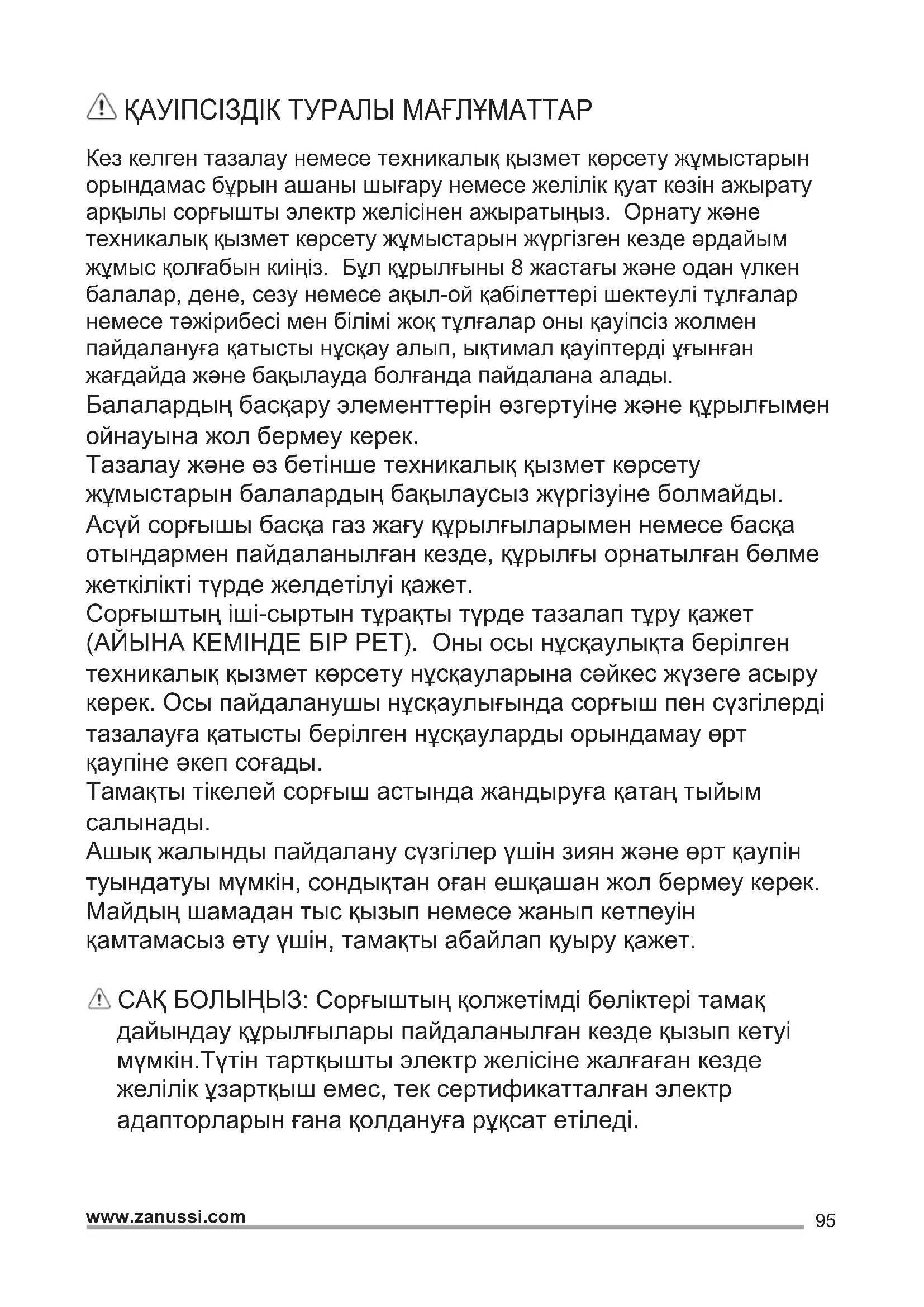 ҚАУІПСІЗДІК ТУРАЛЫ МАҒЛҰМАТТАР

Кез келген тазалау немесе техникалық қызмет көрсету жұмыстарын орындамас бұрын ашаны шығару немесе желілік қуат көзін ажырату арқылы сорғышты электр желісінен ажыратыңыз. Орнату және техникалық қызмет көрсету жұмыстарын жүргізген кезде әрдайым жұмыс қолғабын киіңіз. Бұл құрылғыны 8 жастағы және одан үлкен балалар, дене, сезу немесе ақыл-ой қабілеттері шектеулі тұлғалар немесе тәжірибесі мен білімі жоқ тұлғалар оны қауіпсіз жолмен пайдалануға қатысты нұсқау алып, ықтимал қауіптерді ұғынған жағдайда және бақылауда болғанда пайдалана алады.
Балалардың басқару элементтерін өзгертуіне және құрылғымен ойнауына жол бермеу керек.
Тазалау және өз бетінше техникалық қызмет көрсету жұмыстарын балалардың бақылаусыз жүргізуіне болмайды.
Асүй сорғышы басқа газ жағу құрылғыларымен немесе басқа отындармен пайдаланылған кезде, құрылғы орнатылған бөлме жеткілікті түрде желдетілуі қажет.
Сорғыштың іші-сыртын тұрақты түрде тазалап тұру қажет (АЙЫНА КЕМІНДЕ БІР РЕТ). Оны осы нұсқаулықта берілген техникалық қызмет көрсету нұсқауларына сәйкес жүзеге асыру керек. Осы пайдаланушы нұсқаулығында сорғыш пен сүзгілерді тазалауға қатысты берілген нұсқауларды орындамау өрт қаупіне әкеп соғады.
Тамақты тікелей сорғыш астында жандыруға қатаң тыйым салынады.
Ашық жалынды пайдалану сүзгілер үшін зиян және өрт қаупін туындатуы мүмкін, сондықтан оған ешқашан жол бермеу керек.
Майдың шамадан тыс қызып немесе жанып кетпеуін қамтамасыз ету үшін, тамақты абайлап қуыру қажет.

САҚ БОЛЫҢЫЗ: Сорғыштың қолжетімді бөліктері тамақ дайындау құрылғылары пайдаланылған кезде қызып кетуі мүмкін.Түтін тартқышты электр желісіне жалғаған кезде желілік ұзартқыш емес, тек сертификатталған электр адапторларын ғана қолдануға рұқсат етіледі.

www.zanussi.com
95